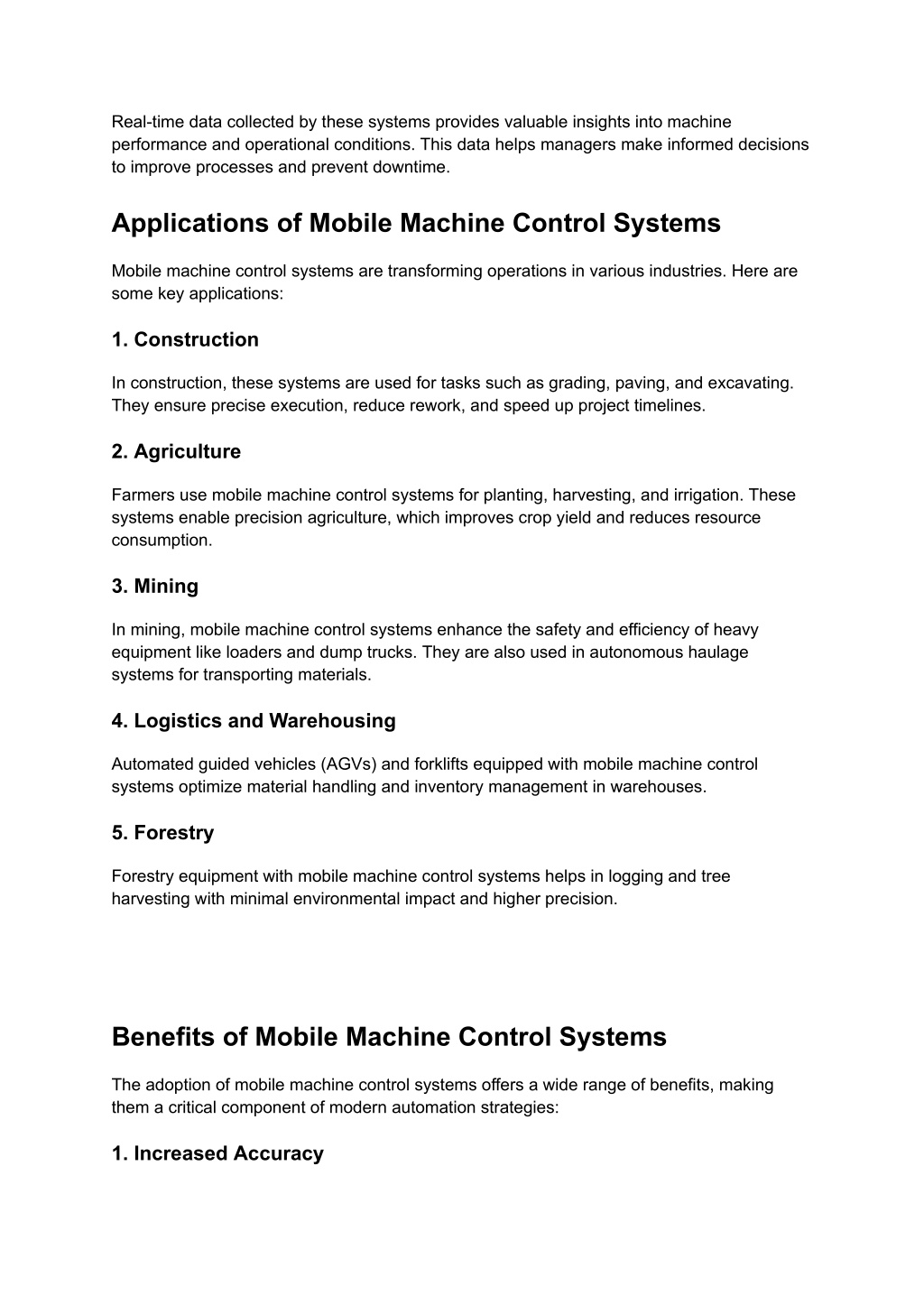 Real-time data collected by these systems provides valuable insights into machine performance and operational conditions. This data helps managers make informed decisions to improve processes and prevent downtime.

Applications of Mobile Machine Control Systems

Mobile machine control systems are transforming operations in various industries. Here are some key applications:

1. Construction

In construction, these systems are used for tasks such as grading, paving, and excavating. They ensure precise execution, reduce rework, and speed up project timelines.

2. Agriculture

Farmers use mobile machine control systems for planting, harvesting, and irrigation. These systems enable precision agriculture, which improves crop yield and reduces resource consumption.

3. Mining

In mining, mobile machine control systems enhance the safety and efficiency of heavy equipment like loaders and dump trucks. They are also used in autonomous haulage systems for transporting materials.

4. Logistics and Warehousing

Automated guided vehicles (AGVs) and forklifts equipped with mobile machine control systems optimize material handling and inventory management in warehouses.

5. Forestry

Forestry equipment with mobile machine control systems helps in logging and tree harvesting with minimal environmental impact and higher precision.

Benefits of Mobile Machine Control Systems

The adoption of mobile machine control systems offers a wide range of benefits, making them a critical component of modern automation strategies:

1. Increased Accuracy